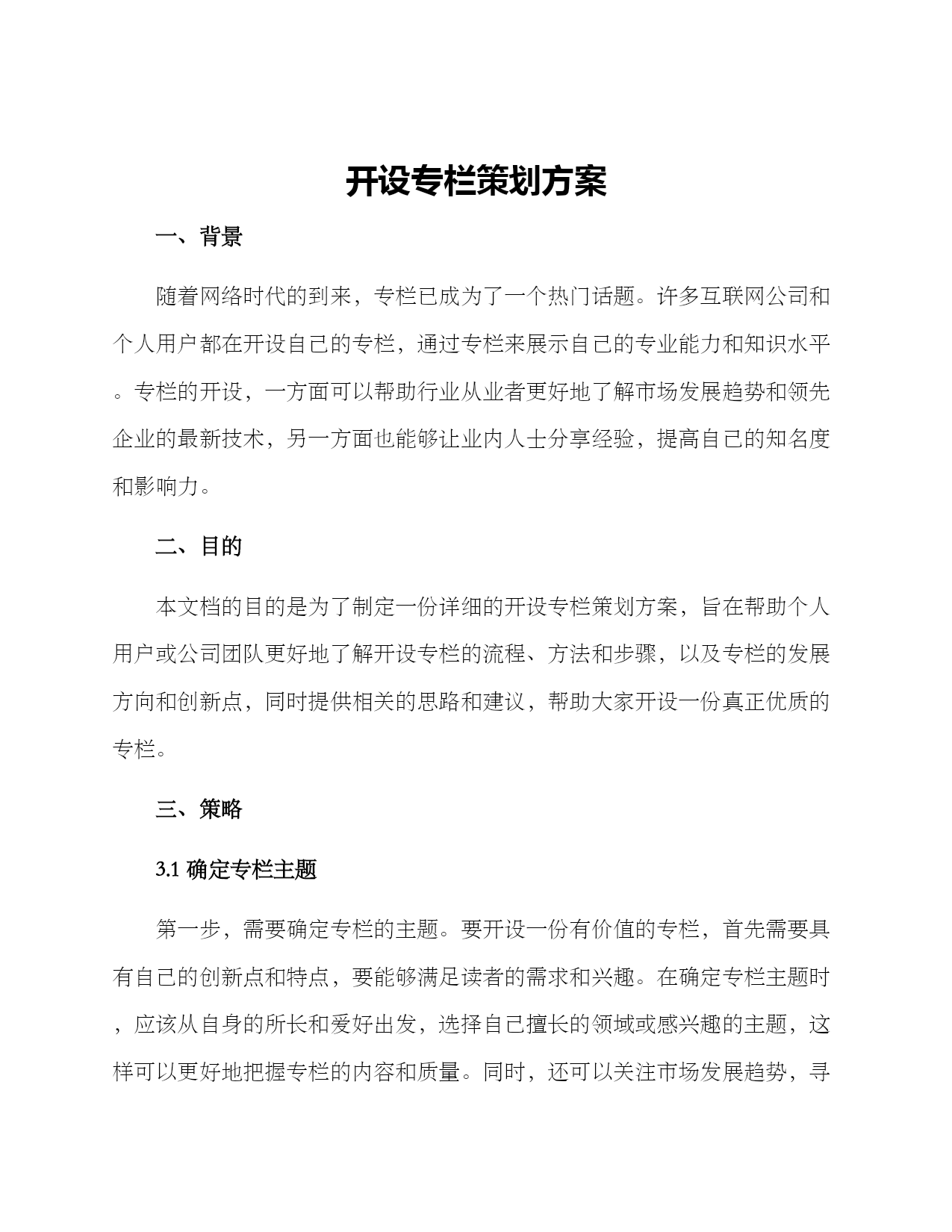 开设专栏策划方案

一、背景

随着网络时代的到来，专栏已成为了一个热门话题。许多互联网公司和个人用户都在开设自己的专栏，通过专栏来展示自己的专业能力和知识水平。专栏的开设，一方面可以帮助行业从业者更好地了解市场发展趋势和领先企业的最新技术，另一方面也能够让业内人士分享经验，提高自己的知名度和影响力。

二、目的

本文档的目的是为了制定一份详细的开设专栏策划方案，旨在帮助个人用户或公司团队更好地了解开设专栏的流程、方法和步骤，以及专栏的发展方向和创新点，同时提供相关的思路和建议，帮助大家开设一份真正优质的专栏。

三、策略

3.1 确定专栏主题

第一步，需要确定专栏的主题。要开设一份有价值的专栏，首先需要具有自己的创新点和特点，要能够满足读者的需求和兴趣。在确定专栏主题时，应该从自身的所长和爱好出发，选择自己擅长的领域或感兴趣的主题，这样可以更好地把握专栏的内容和质量。同时，还可以关注市场发展趋势，寻